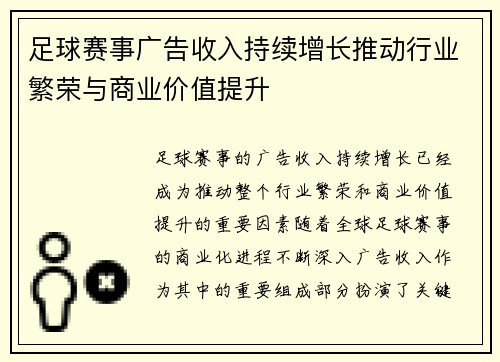 足球赛事广告收入持续增长推动行业繁荣与商业价值提升

足球赛事的广告收入持续增长已经成为推动整个行业繁荣和商业价值提升的重要因素随着全球足球赛事的商业化进程不断深入广告收入作为其中的重要组成部分扮演了关键